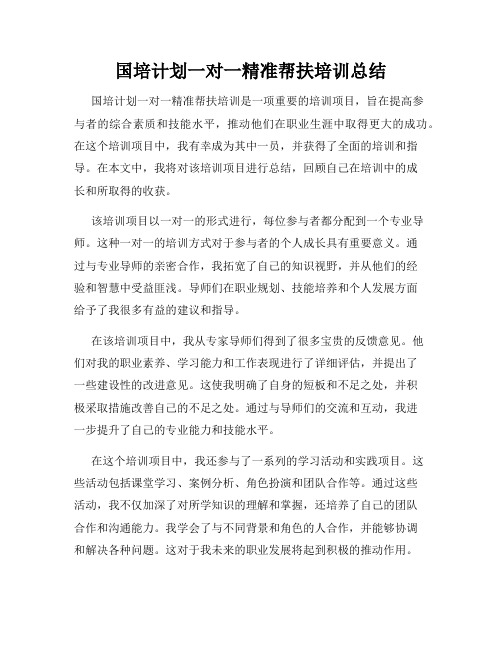 国培计划一对一精准帮扶培训总结

国培计划一对一精准帮扶培训是一项重要的培训项目，旨在提高参与者的综合素质和技能水平，推动他们在职业生涯中取得更大的成功。在这个培训项目中，我有幸成为其中一员，并获得了全面的培训和指导。在本文中，我将对该培训项目进行总结，回顾自己在培训中的成长和所取得的收获。

该培训项目以一对一的形式进行，每位参与者都分配到一个专业导师。这种一对一的培训方式对于参与者的个人成长具有重要意义。通过与专业导师的亲密合作，我拓宽了自己的知识视野，并从他们的经验和智慧中受益匪浅。导师们在职业规划、技能培养和个人发展方面给予了我很多有益的建议和指导。

在该培训项目中，我从专家导师们得到了很多宝贵的反馈意见。他们对我的职业素养、学习能力和工作表现进行了详细评估，并提出了一些建设性的改进意见。这使我明确了自身的短板和不足之处，并积极采取措施改善自己的不足之处。通过与导师们的交流和互动，我进一步提升了自己的专业能力和技能水平。

在这个培训项目中，我还参与了一系列的学习活动和实践项目。这些活动包括课堂学习、案例分析、角色扮演和团队合作等。通过这些活动，我不仅加深了对所学知识的理解和掌握，还培养了自己的团队合作和沟通能力。我学会了与不同背景和角色的人合作，并能够协调和解决各种问题。这对于我未来的职业发展将起到积极的推动作用。